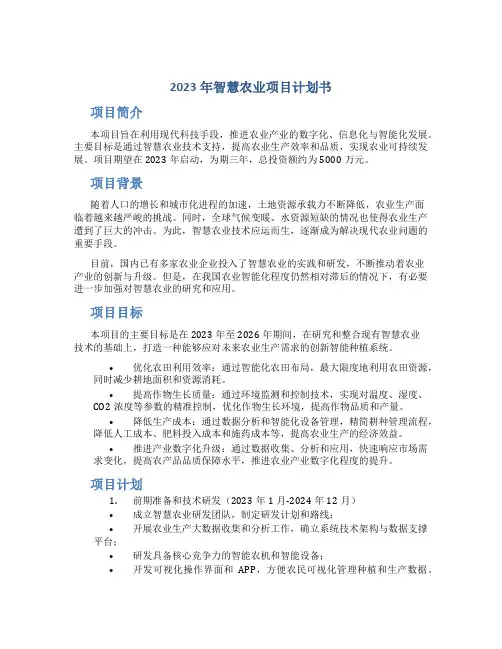 2023 年智慧农业项目计划书

项目简介

本项目旨在利用现代科技手段，推进农业产业的数字化、信息化与智能化发展。主要目标是通过智慧农业技术支持，提高农业生产效率和品质，实现农业可持续发展。项目期望在 2023 年启动，为期三年，总投资额约为 5000 万元。

项目背景

随着人口的增长和城市化进程的加速，土地资源承载力不断降低，农业生产面临着越来越严峻的挑战。同时，全球气候变暖、水资源短缺的情况也使得农业生产遭到了巨大的冲击。为此，智慧农业技术应运而生，逐渐成为解决现代农业问题的重要手段。

目前，国内已有多家农业企业投入了智慧农业的实践和研发，不断推动着农业产业的创新与升级。但是，在我国农业智能化程度仍然相对滞后的情况下，有必要进一步加强对智慧农业的研究和应用。

项目目标

本项目的主要目标是在 2023 年至 2026 年期间，在研究和整合现有智慧农业技术的基础上，打造一种能够应对未来农业生产需求的创新智能种植系统。

• 优化农田利用效率：通过智能化农田布局，最大限度地利用农田资源，同时减少耕地面积和资源消耗。
• 提高作物生长质量：通过环境监测和控制技术，实现对温度、湿度、CO2 浓度等参数的精准控制，优化作物生长环境，提高作物品质和产量。
• 降低生产成本：通过数据分析和智能化设备管理，精简耕种管理流程，降低人工成本、肥料投入成本和施药成本等，提高农业生产的经济效益。
• 推进产业数字化升级：通过数据收集、分析和应用，快速响应市场需求变化，提高农产品品质保障水平，推进农业产业数字化程度的提升。

项目计划

1. 前期准备和技术研发（2023 年 1 月-2024 年 12 月）
• 成立智慧农业研发团队，制定研发计划和路线；
• 开展农业生产大数据收集和分析工作，确立系统技术架构与数据支撑平台；
• 研发具备核心竞争力的智能农机和智能设备；
• 开发可视化操作界面和 APP，方便农民可视化管理种植和生产数据。